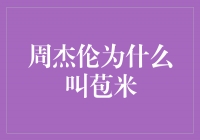 周杰伦为什么叫苞米